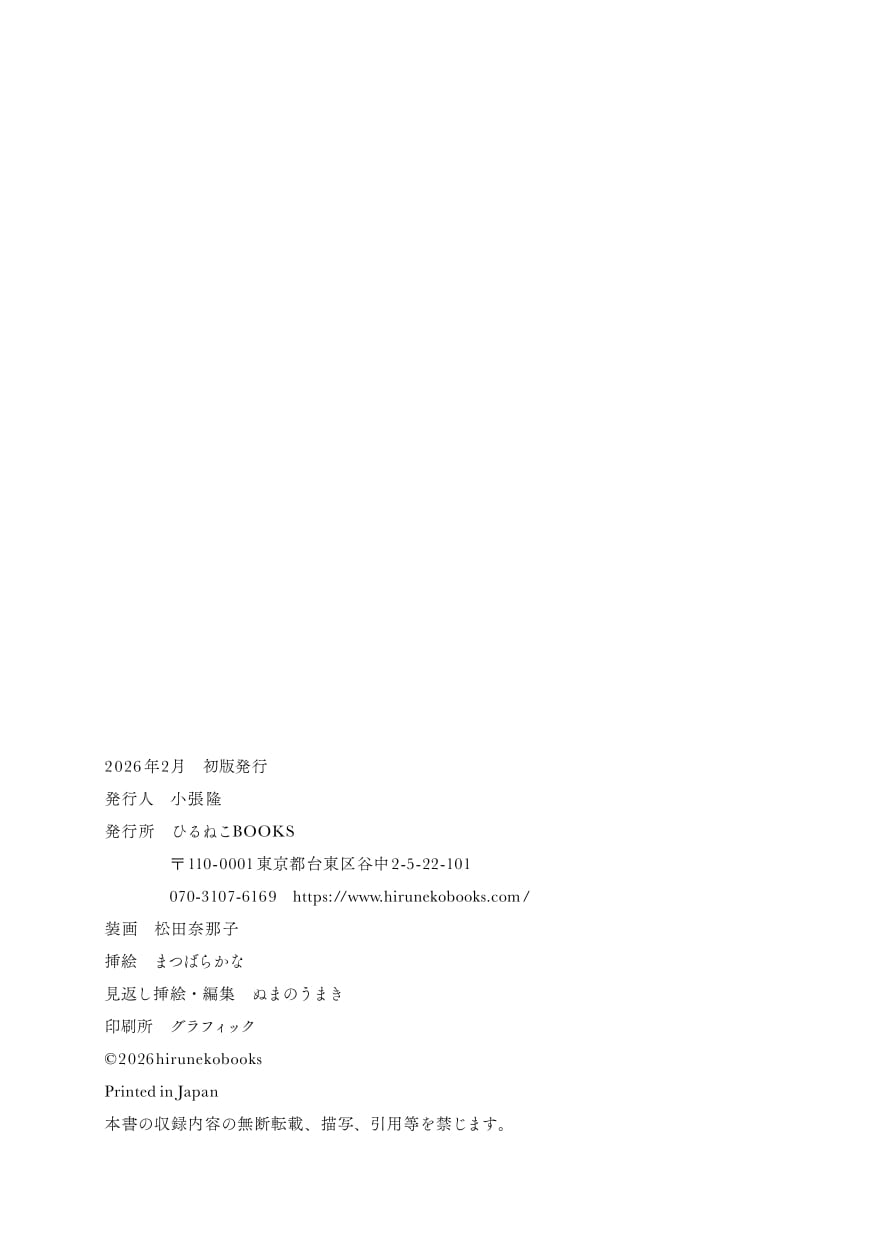 2026年2月 初版発行

発行人 小張隆

発行所 ひるねこBOOKS

〒110-0001東京都台東区谷中2-5-22-101

070-3107-6169 https://www.hirunekobooks.com/

装画 松田奈那子

挿絵 まつばらかな

見返し挿絵・編集 ぬまのうまき

印刷所 グラフィック

©2026hirunekobooks

Printed in Japan

本書の収録内容の無断転載、描写、引用等を禁じます。